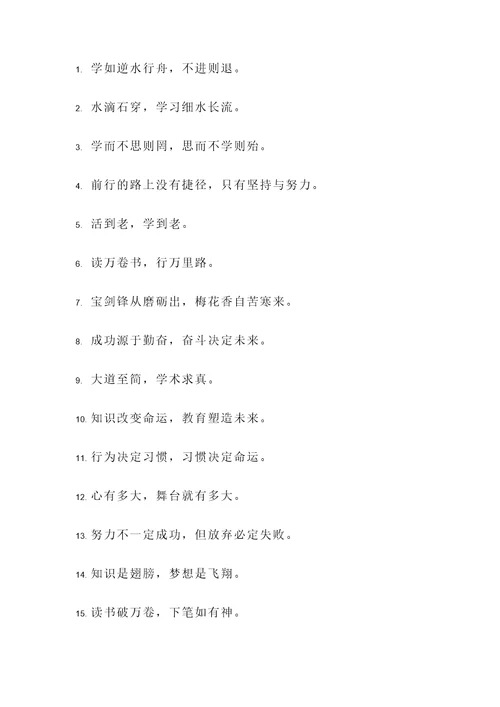 1. 学如逆水行舟，不进则退。

2. 水滴石穿，学习细水长流。

3. 学而不思则罔，思而不学则殆。

4. 前行的路上没有捷径，只有坚持与努力。

5. 活到老，学到老。

6. 读万卷书，行万里路。

7. 宝剑锋从磨砺出，梅花香自苦寒来。

8. 成功源于勤奋，奋斗决定未来。

9. 大道至简，学术求真。

10. 知识改变命运，教育塑造未来。

11. 行为决定习惯，习惯决定命运。

12. 心有多大，舞台就有多大。

13. 努力不一定成功，但放弃必定失败。

14. 知识是翅膀，梦想是飞翔。

15. 读书破万卷，下笔如有神。